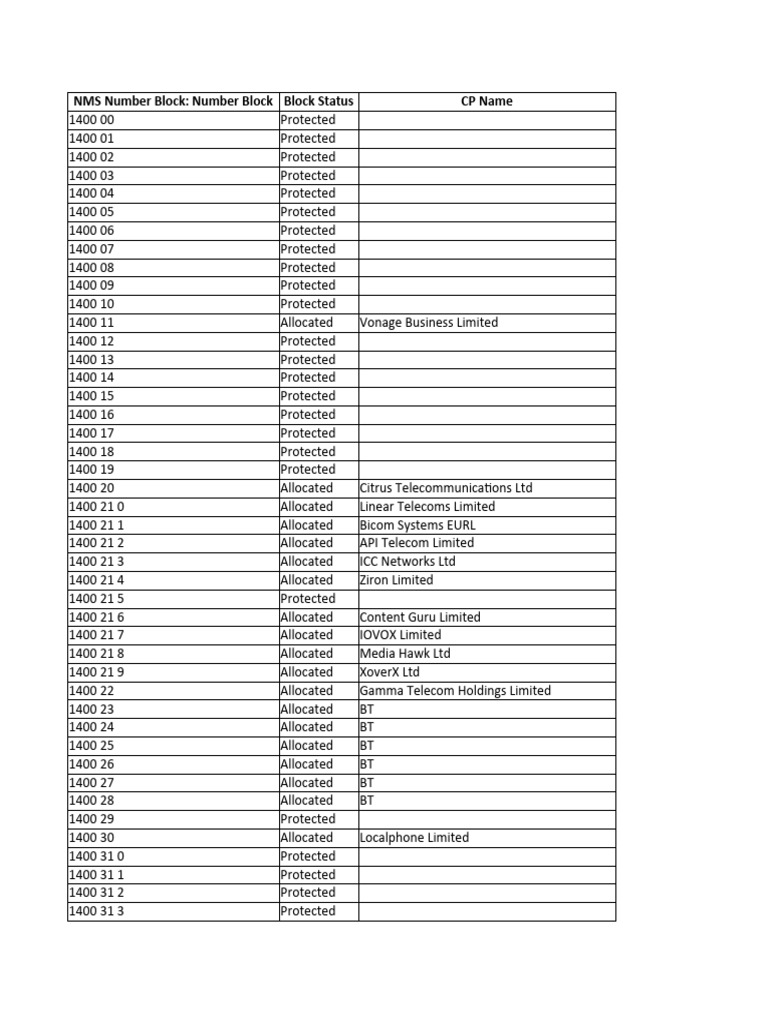 | NMS Number Block: Number Block | Block Status | CP Name |
|---|---|---|
| 1400 00 | Protected | |
| 1400 01 | Protected | |
| 1400 02 | Protected | |
| 1400 03 | Protected | |
| 1400 04 | Protected | |
| 1400 05 | Protected | |
| 1400 06 | Protected | |
| 1400 07 | Protected | |
| 1400 08 | Protected | |
| 1400 09 | Protected | |
| 1400 10 | Protected | |
| 1400 11 | Allocated | Vonage Business Limited |
| 1400 12 | Protected | |
| 1400 13 | Protected | |
| 1400 14 | Protected | |
| 1400 15 | Protected | |
| 1400 16 | Protected | |
| 1400 17 | Protected | |
| 1400 18 | Protected | |
| 1400 19 | Protected | |
| 1400 20 | Allocated | Citrus Telecommunications Ltd |
| 1400 21 0 | Allocated | Linear Telecoms Limited |
| 1400 21 1 | Allocated | Bicom Systems EURL |
| 1400 21 2 | Allocated | API Telecom Limited |
| 1400 21 3 | Allocated | ICC Networks Ltd |
| 1400 21 4 | Allocated | Ziron Limited |
| 1400 21 5 | Protected | |
| 1400 21 6 | Allocated | Content Guru Limited |
| 1400 21 7 | Allocated | IOVOX Limited |
| 1400 21 8 | Allocated | Media Hawk Ltd |
| 1400 21 9 | Allocated | XoverX Ltd |
| 1400 22 | Allocated | Gamma Telecom Holdings Limited |
| 1400 23 | Allocated | BT |
| 1400 24 | Allocated | BT |
| 1400 25 | Allocated | BT |
| 1400 26 | Allocated | BT |
| 1400 27 | Allocated | BT |
| 1400 28 | Allocated | BT |
| 1400 29 | Protected | |
| 1400 30 | Allocated | Localphone Limited |
| 1400 31 0 | Protected | |
| 1400 31 1 | Protected | |
| 1400 31 2 | Protected | |
| 1400 31 3 | Protected | |